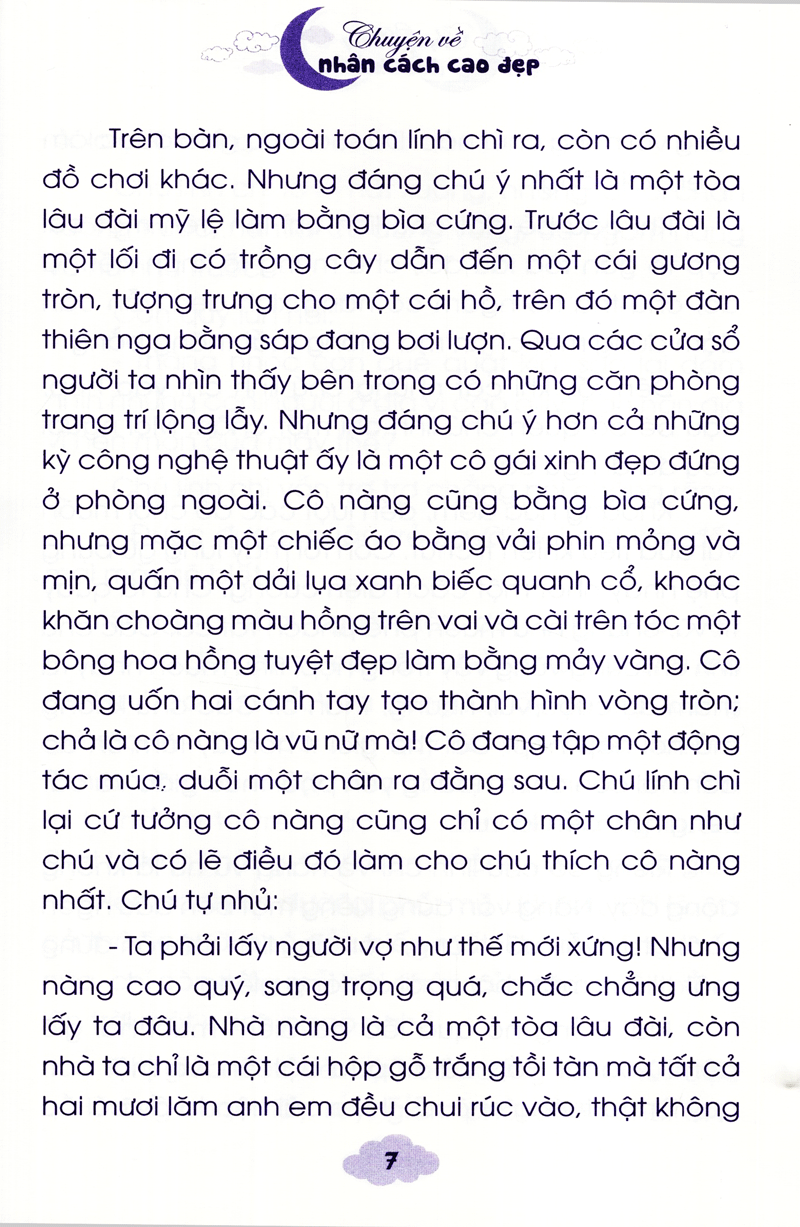 Chuyện về
nhân cách cao đẹp

Trên bàn, ngoài toán lính chì ra, còn có nhiều đồ chơi khác. Nhưng đáng chú ý nhất là một tòa lâu đài mỹ lệ làm bằng bìa cứng. Trước lâu đài là một lối đi có trồng cây dẫn đến một cái gương tròn, tượng trưng cho một cái hồ, trên đó một đàn thiên nga bằng sáp đang bơi lượn. Qua các cửa sổ người ta nhìn thấy bên trong có những căn phòng trang trí lộng lẫy. Nhưng đáng chú ý hơn cả những kỳ công nghệ thuật ấy là một cô gái xinh đẹp đứng ở phòng ngoài. Cô nàng cũng bằng bìa cứng, nhưng mặc một chiếc áo bằng vải phin mỏng và mịn, quấn một dải lụa xanh biếc quanh cổ, khoác khăn choàng màu hồng trên vai và cài trên tóc một bông hoa hồng tuyệt đẹp làm bằng mảy vàng. Cô đang uốn hai cánh tay tạo thành hình vòng tròn; chả là cô nàng là vũ nữ mà! Cô đang tập một động tác múa, duỗi một chân ra đằng sau. Chú lính chì lại cứ tưởng cô nàng cũng chỉ có một chân như chú và có lẽ điều đó làm cho chú thích cô nàng nhất. Chú tự nhủ:

- Ta phải lấy người vợ như thế mới xứng! Nhưng nàng cao quý, sang trọng quá, chắc chẳng ưng lấy ta đâu. Nhà nàng là cả một tòa lâu đài, còn nhà ta chỉ là một cái hộp gỗ trắng tồi tàn mà tất cả hai mươi lăm anh em đều chui rúc vào, thật không

7